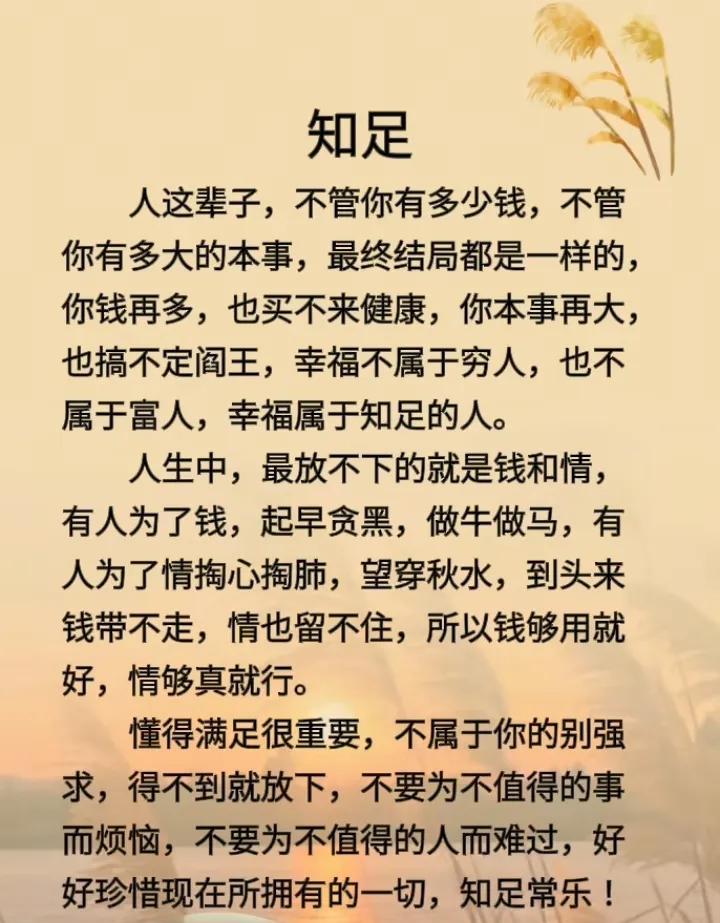 知足

人这辈子，不管你有多少钱，不管你有多大的本事，最终结局都是一样的，你钱再多，也买不来健康，你本事再大，也搞不定阎王，幸福不属于穷人，也不属于富人，幸福属于知足的人。

人生中，最放不下的就是钱和情，有人为了钱，起早贪黑，做牛做马，有人为了情掏心掏肺，望穿秋水，到头来钱带不走，情也留不住，所以钱够用就好，情够真就行。

懂得满足很重要，不属于你的别强求，得不到就放下，不要为不值得的事而烦恼，不要为不值得的人而难过，好好珍惜现在所拥有的一切，知足常乐！